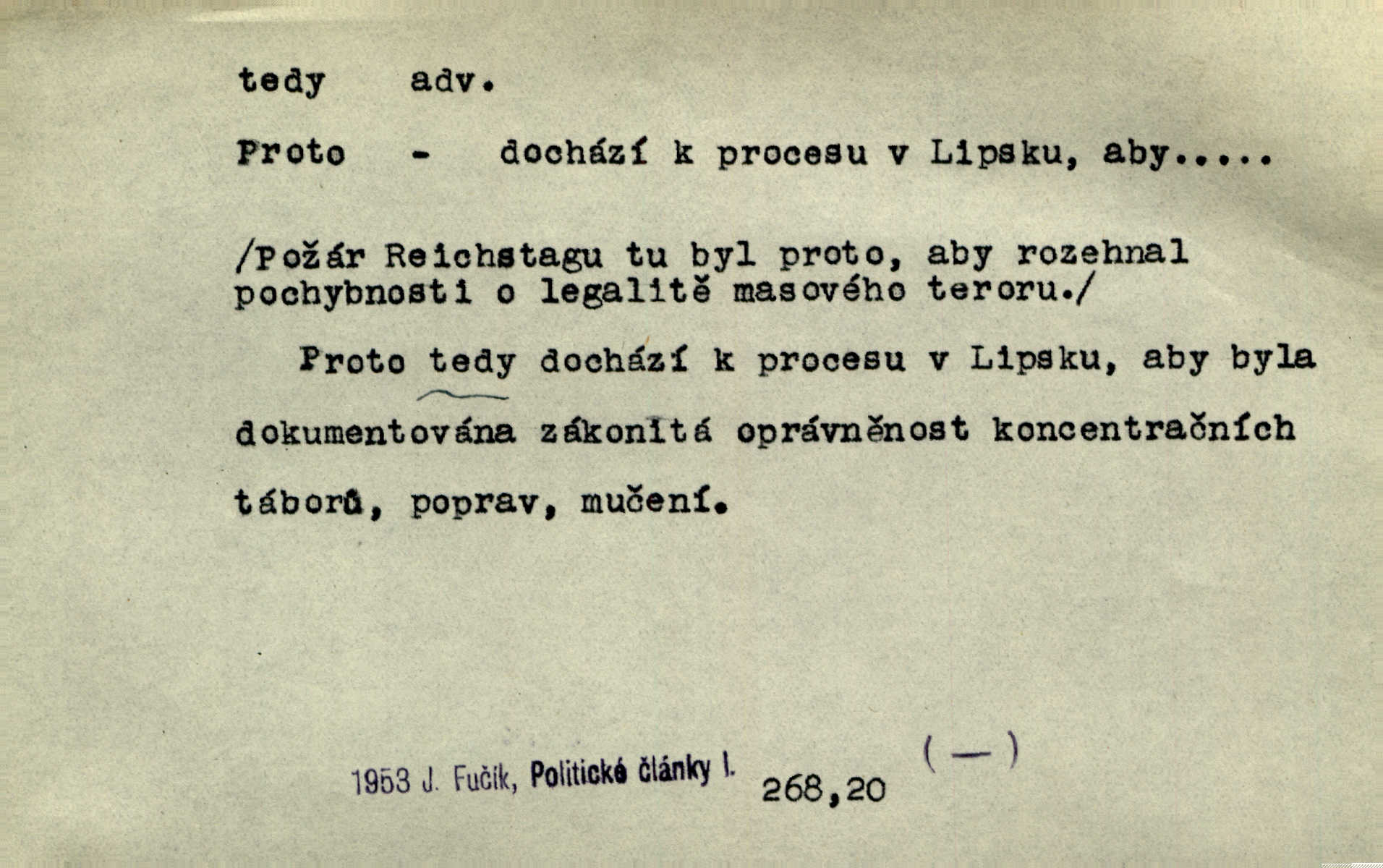 tedy adv.

Proto - dochází k procesu v Lipsku, aby.....

/Požár Reichstagu tu byl proto, aby rozehnal pochybnosti o legalitě masového teroru./

Proto tedy dochází k procesu v Lipsku, aby byla dokumentována zákonitá oprávněnost koncentračních táborů, poprav, mučení.

1953 J. Fučík, Politické články I. 268,20 ( — )